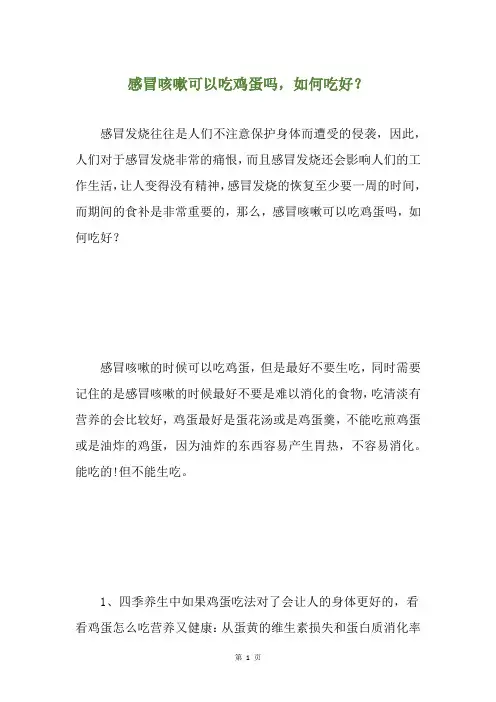 感冒咳嗽可以吃鸡蛋吗，如何吃好？

感冒发烧往往是人们不注意保护身体而遭受的侵袭，因此，人们对于感冒发烧非常的痛恨，而且感冒发烧还会影响人们的工作生活，让人变得没有精神，感冒发烧的恢复至少要一周的时间，而期间的食补是非常重要的，那么，感冒咳嗽可以吃鸡蛋吗，如何吃好？

感冒咳嗽的时候可以吃鸡蛋，但是最好不要生吃，同时需要记住的是感冒咳嗽的时候最好不要是难以消化的食物，吃清淡有营养的会比较好，鸡蛋最好是蛋花汤或是鸡蛋羹，不能吃煎鸡蛋或是油炸的鸡蛋，因为油炸的东西容易产生胃热，不容易消化。能吃的!但不能生吃。

1、四季养生中如果鸡蛋吃法对了会让人的身体更好的，看看鸡蛋怎么吃营养又健康：从蛋黄的维生素损失和蛋白质消化率

第 1 页